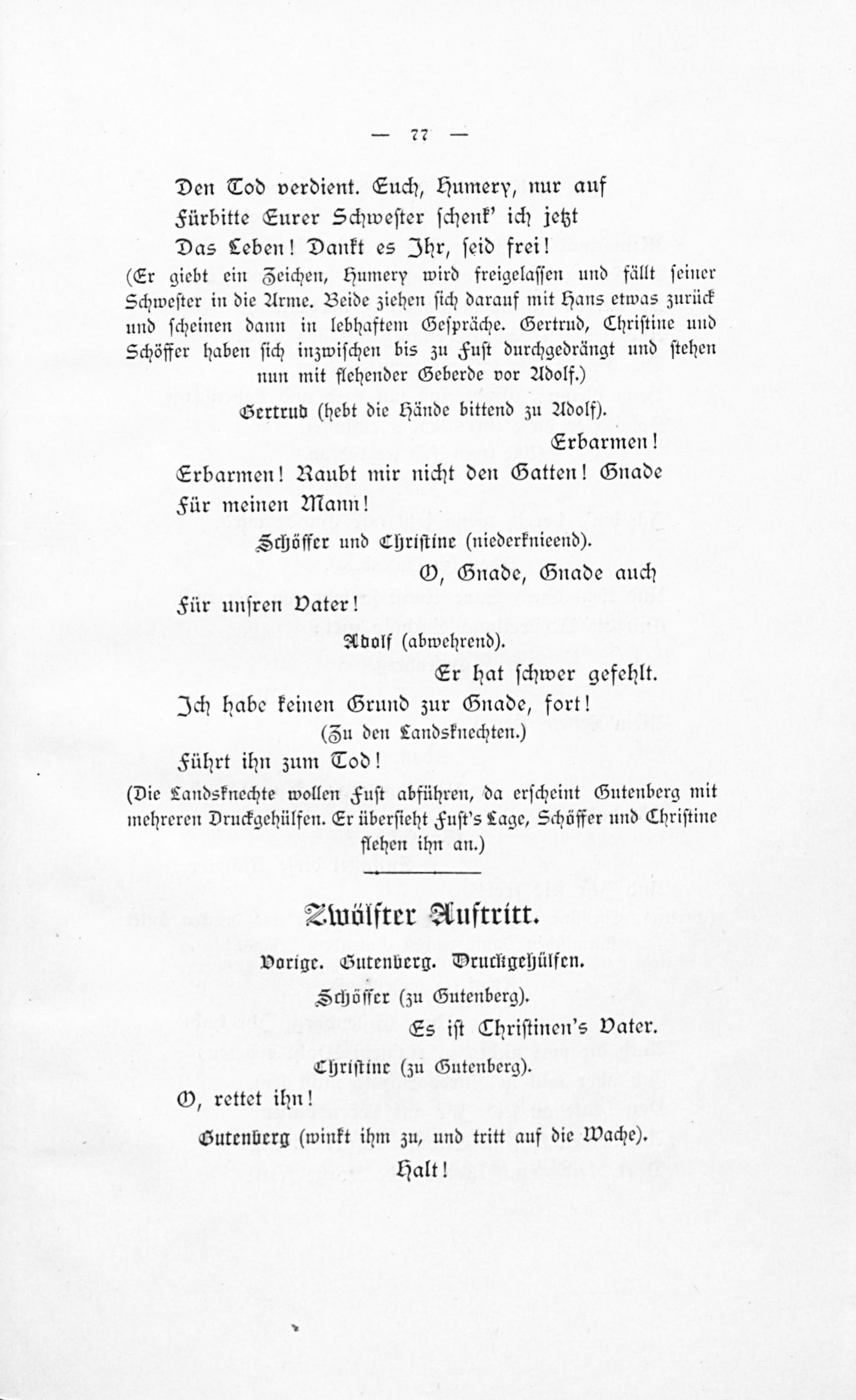 — 77 —

Den Tod verdient. Euch, Humery, nur auf
Fürbitte Eurer Schwester schenk' ich jetzt
Das Leben! Dankt es Ihr, seid frei!

(Er giebt ein Zeichen, Humery wird freigelassen und fällt seiner Schwester in die Arme. Beide ziehen sich darauf mit Hans etwas zurück und scheinen dann in lebhaftem Gespräche. Gertrud, Christine und Schöffer haben sich inzwischen bis zu Fust durchgedrängt und stehen nun mit flehender Geberde vor Adolf.)

Gertrud (hebt die Hände bittend zu Adolf).

Erbarmen!
Erbarmen! Raubt mir nicht den Gatten! Gnade
Für meinen Mann!

Schöffer und Christine (niederknieend).

O, Gnade, Gnade auch
Für unsren Vater!

Adolf (abwehrend).

Er hat schwer gefehlt.
Ich habe keinen Grund zur Gnade, fort!
(Zu den Landsknechten.)
Führt ihn zum Tod!

(Die Landsknechte wollen Fust abführen, da erscheint Gutenberg mit mehreren Druckgehülfen. Er übersieht Fust's Lage, Schöffer und Christine flehen ihn an.)

Zwölfter Auftritt.

Vorige. Gutenberg. Druckgehülfen.

Schöffer (zu Gutenberg).

Es ist Christinen's Vater.

Christine (zu Gutenberg).

O, rettet ihn!

Gutenberg (winkt ihm zu, und tritt auf die Wache).

Halt!